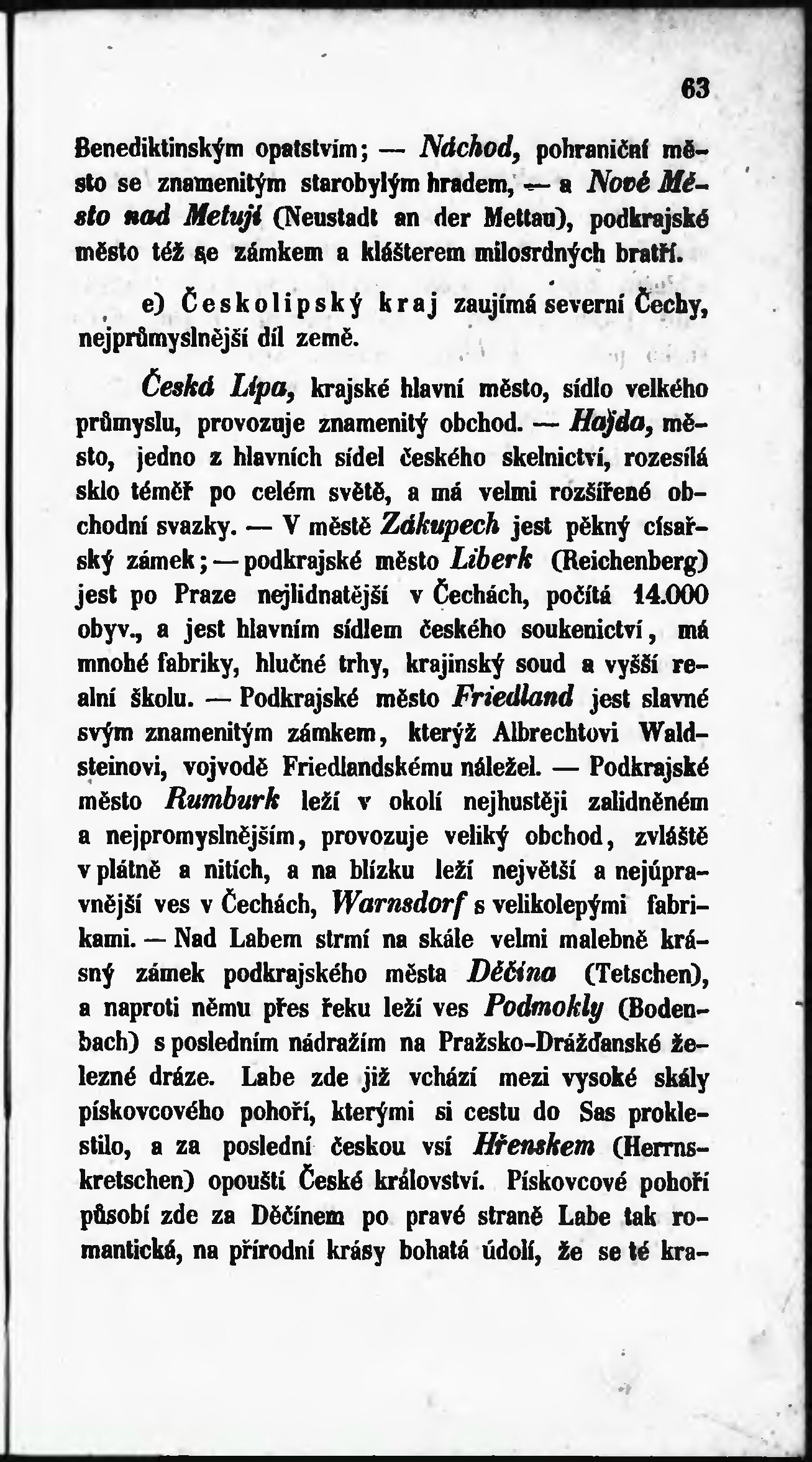 63

Benediktinským opatstvím; — Náchod, pohraniční město se znamenitým starobylým hradem, — a Nové Město nad Metují (Neustadt an der Mettau), podkrajské město též se zámkem a klášterem milosrdných bratří.

e) Českolipský kraj zaujímá severní Čechy, nejprůmyslnější díl země.

Česká Lípa, krajské hlavní město, sídlo velkého průmyslu, provozuje znamenitý obchod. — Hajda, město, jedno z hlavních sídel českého skelnictví, rozesílá sklo téměř po celém světě, a má velmi rozšířené obchodní svazky. — V městě Zákupech jest pěkný císařský zámek; — podkrajské město Liberk (Reichenberg) jest po Praze nejlidnatější v Čechách, počítá 14.000 obyv., a jest hlavním sídlem českého soukenictví, má mnohé fabriky, hlučné trhy, krajinský soud a vyšší realní školu. — Podkrajské město Friedland jest slavné svým znamenitým zámkem, kterýž Albrechtovi Waldsteinovi, vojvodě Friedlandskému náležel. — Podkrajské město Rumburk leží v okolí nejhustěji zalidněném a nejpromyslnějším, provozuje veliký obchod, zvláště v plátně a nitích, a na blízku leží největší a nejúpravnější ves v Čechách, Warnsdorf s velikolepými fabrikami. — Nad Labem strmí na skále velmi malebně krásný zámek podkrajského města Děčína (Tetschen), a naproti němu přes řeku leží ves Podmokly (Bodenbach) s posledním nádražím na Pražsko-Drážďanské železné dráze. Labe zde již vchází mezi vysoké skály pískovcového pohoří, kterými si cestu do Sas proklestilo, a za poslední českou vsí Hřenskem (Herrnskretschen) opouští České království. Pískovcové pohoří působí zde za Děčínem po pravé straně Labe tak romantická, na přírodní krásy bohatá údolí, že se té kra-